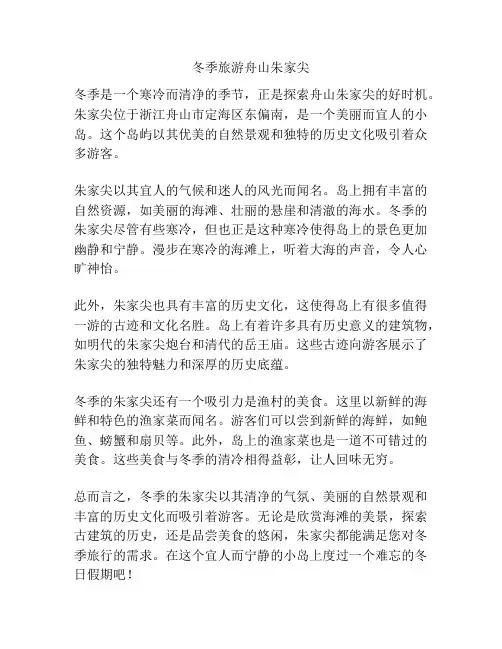 冬季旅游舟山朱家尖

冬季是一个寒冷而清净的季节，正是探索舟山朱家尖的好时机。朱家尖位于浙江舟山市定海区东偏南，是一个美丽而宜人的小岛。这个岛屿以其优美的自然景观和独特的历史文化吸引着众多游客。

朱家尖以其宜人的气候和迷人的风光而闻名。岛上拥有丰富的自然资源，如美丽的海滩、壮丽的悬崖和清澈的海水。冬季的朱家尖尽管有些寒冷，但也正是这种寒冷使得岛上的景色更加幽静和宁静。漫步在寒冷的海滩上，听着大海的声音，令人心旷神怡。

此外，朱家尖也具有丰富的历史文化，这使得岛上有很多值得一游的古迹和文化名胜。岛上有着许多具有历史意义的建筑物，如明代的朱家尖炮台和清代的岳王庙。这些古迹向游客展示了朱家尖的独特魅力和深厚的历史底蕴。

冬季的朱家尖还有一个吸引力是渔村的美食。这里以新鲜的海鲜和特色的渔家菜而闻名。游客们可以尝到新鲜的海鲜，如鲍鱼、螃蟹和扇贝等。此外，岛上的渔家菜也是一道不可错过的美食。这些美食与冬季的清冷相得益彰，让人回味无穷。

总而言之，冬季的朱家尖以其清净的气氛、美丽的自然景观和丰富的历史文化而吸引着游客。无论是欣赏海滩的美景，探索古建筑的历史，还是品尝美食的悠闲，朱家尖都能满足您对冬季旅行的需求。在这个宜人而宁静的小岛上度过一个难忘的冬日假期吧！